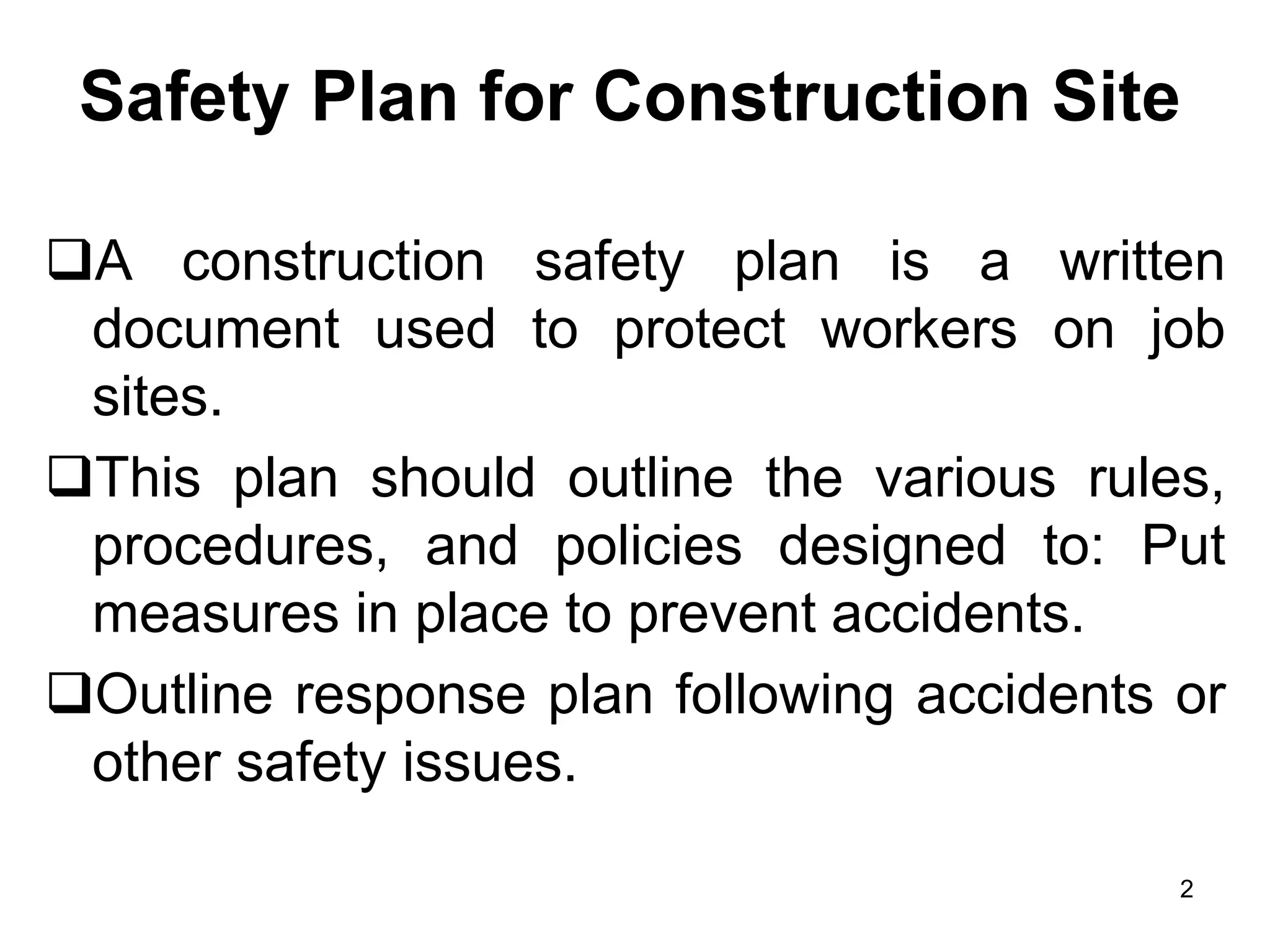 Safety Plan for Construction Site

❑A construction safety plan is a written document used to protect workers on job sites.

❑This plan should outline the various rules, procedures, and policies designed to: Put measures in place to prevent accidents.

❑Outline response plan following accidents or other safety issues.

2